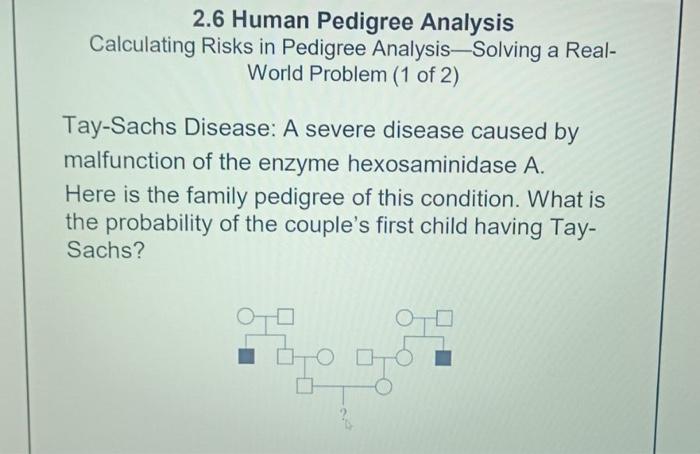 2.6 Human Pedigree Analysis
Calculating Risks in Pedigree Analysis—Solving a Real-World Problem (1 of 2)

Tay-Sachs Disease: A severe disease caused by malfunction of the enzyme hexosaminidase A. Here is the family pedigree of this condition. What is the probability of the couple's first child having Tay-Sachs?

?